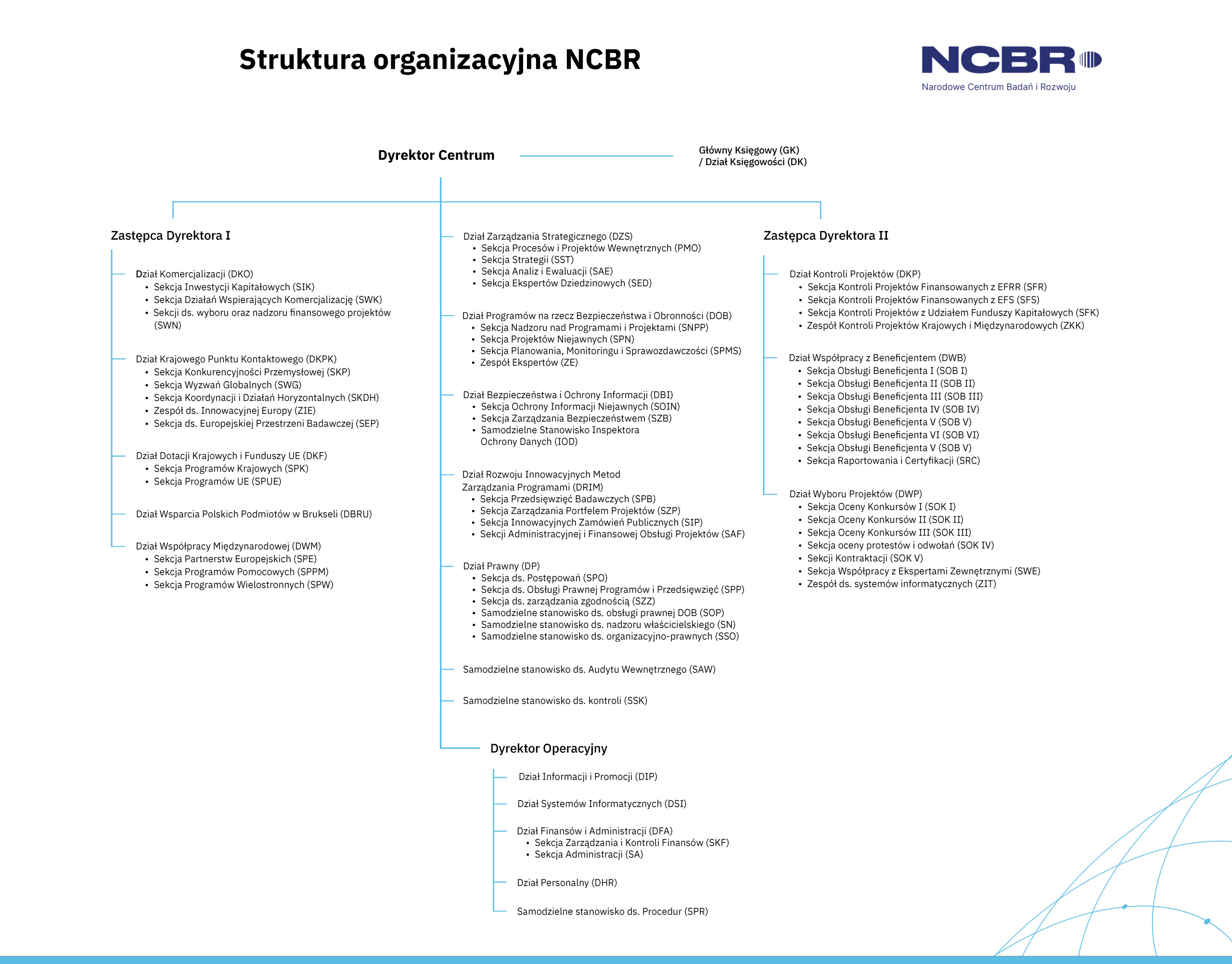 Struktura organizacyjna NCBR

NCBR
Narodowe Centrum Badań i Rozwoju

Dyrektor Centrum

Główny Księgowy (GK) / Dział Księgowości (DK)

Zastępca Dyrektora I

Dział Komercjalizacji (DKO)
• Sekcja Inwestycji Kapitałowych (SIK)
• Sekcja Działań Wspierających Komercjalizację (SWK)
• Sekcji ds. wyboru oraz nadzoru finansowego projektów (SWN)

Dział Krajowego Punktu Kontaktowego (DKPK)
• Sekcja Konkurencyjności Przemysłowej (SKP)
• Sekcja Wyzwań Globalnych (SWG)
• Sekcja Koordynacji i Działań Horyzontalnych (SKDH)
• Zespół ds. Innowacyjnej Europy (ZIE)
• Sekcja ds. Europejskiej Przestrzeni Badawczej (SEP)

Dział Dotacji Krajowych i Funduszy UE (DKF)
• Sekcja Programów Krajowych (SPK)
• Sekcja Programów UE (SPUE)

Dział Wsparcia Polskich Podmiotów w Brukseli (DBRU)

Dział Współpracy Międzynarodowej (DWM)
• Sekcja Partnerstw Europejskich (SPE)
• Sekcja Programów Pomocowych (SPPM)
• Sekcja Programów Wielostronnych (SPW)

Dział Zarządzania Strategicznego (DZS)
• Sekcja Procesów i Projektów Wewnętrznych (PMO)
• Sekcja Strategii (SST)
• Sekcja Analiz i Ewaluacji (SAE)
• Sekcja Ekspertów Dziedzinowych (SED)

Dział Programów na rzecz Bezpieczeństwa i Obronności (DOB)
• Sekcja Nadzoru nad Programami i Projektami (SNPP)
• Sekcja Projektów Niejawnych (SPN)
• Sekcja Planowania, Monitoringu i Sprawozdawczości (SPMS)
• Zespół Ekspertów (ZE)

Dział Bezpieczeństwa i Ochrony Informacji (DBI)
• Sekcja Ochrony Informacji Niejawnych (SOIN)
• Sekcja Zarządzania Bezpieczeństwem (SZB)
• Samodzielne Stanowisko Inspektora Ochrony Danych (IOD)

Dział Rozwoju Innowacyjnych Metod Zarządzania Programami (DRIM)
• Sekcja Przedsięwzięć Badawczych (SPB)
• Sekcja Zarządzania Portfelem Projektów (SZP)
• Sekcja Innowacyjnych Zamówień Publicznych (SIP)
• Sekcji Administracyjnej i Finansowej Obsługi Projektów (SAF)

Dział Prawny (DP)
• Sekcja ds. Postępowań (SPO)
• Sekcja ds. Obsługi Prawnej Programów i Przedsięwzięć (SPP)
• Sekcja ds. zarządzania zgodnością (SZZ)
• Samodzielne stanowisko ds. obsługi prawnej DOB (SOP)
• Samodzielne stanowisko ds. nadzoru właścicielskiego (SN)
• Samodzielne stanowisko ds. organizacyjno-prawnych (SSO)

Samodzielne stanowisko ds. Audytu Wewnętrznego (SAW)

Samodzielne stanowisko ds. kontroli (SSK)

Dyrektor Operacyjny

Dział Informacji i Promocji (DIP)

Dział Systemów Informatycznych (DSI)

Dział Finansów i Administracji (DFA)
• Sekcja Zarządzania i Kontroli Finansów (SKF)
• Sekcja Administracji (SA)

Dział Personalny (DHR)

Samodzielne stanowisko ds. Procedur (SPR)

Zastępca Dyrektora II

Dział Kontroli Projektów (DKP)
• Sekcja Kontroli Projektów Finansowanych z EFRR (SFR)
• Sekcja Kontroli Projektów Finansowanych z EFS (SFS)
• Sekcja Kontroli Projektów z Udziałem Funduszy Kapitałowych (SFK)
• Zespół Kontroli Projektów Krajowych i Międzynarodowych (ZKK)

Dział Współpracy z Beneficjentem (DWB)
• Sekcja Obsługi Beneficjenta I (SOB I)
• Sekcja Obsługi Beneficjenta II (SOB II)
• Sekcja Obsługi Beneficjenta III (SOB III)
• Sekcja Obsługi Beneficjenta IV (SOB IV)
• Sekcja Obsługi Beneficjenta V (SOB V)
• Sekcja Obsługi Beneficjenta VI (SOB VI)
• Sekcja Obsługi Beneficjenta V (SOB V)
• Sekcja Raportowania i Certyfikacji (SRC)

Dział Wyboru Projektów (DWP)
• Sekcja Oceny Konkursów I (SOK I)
• Sekcja Oceny Konkursów II (SOK II)
• Sekcja Oceny Konkursów III (SOK III)
• Sekcja oceny protestów i odwołań (SOK IV)
• Sekcji Kontraktacji (SOK V)
• Sekcja Współpracy z Ekspertami Zewnętrznymi (SWE)
• Zespół ds. systemów informatycznych (ZIT)